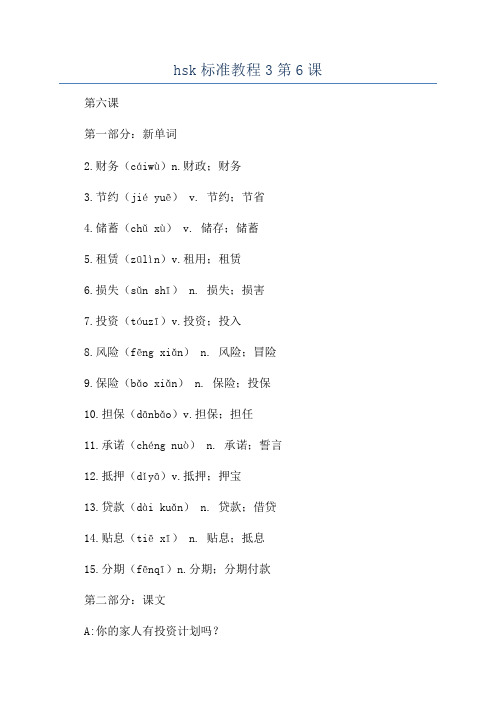 hsk 标准教程 3 第 6 课

第六课

第一部分：新单词

2.财务（cáiwù）n.财政；财务

3.节约（jié yuē） v. 节约；节省

4.储蓄（chǔ xù） v. 储存；储蓄

5.租赁（zūlìn）v.租用；租赁

6.损失（sǔn shī） n. 损失；损害

7.投资（tóuzī）v.投资；投入

8.风险（fēng xiǎn） n. 风险；冒险

9.保险（bǎo xiǎn） n. 保险；投保

10.担保（dānbǎo）v.担保；担任

11.承诺（chéng nuò） n. 承诺；誓言

12.抵押（dǐyā）v.抵押；押宝

13.贷款（dài kuǎn） n. 贷款；借贷

14.贴息（tiē xī） n. 贴息；抵息

15.分期（fēnqī）n.分期；分期付款

第二部分：课文

A:你的家人有投资计划吗？